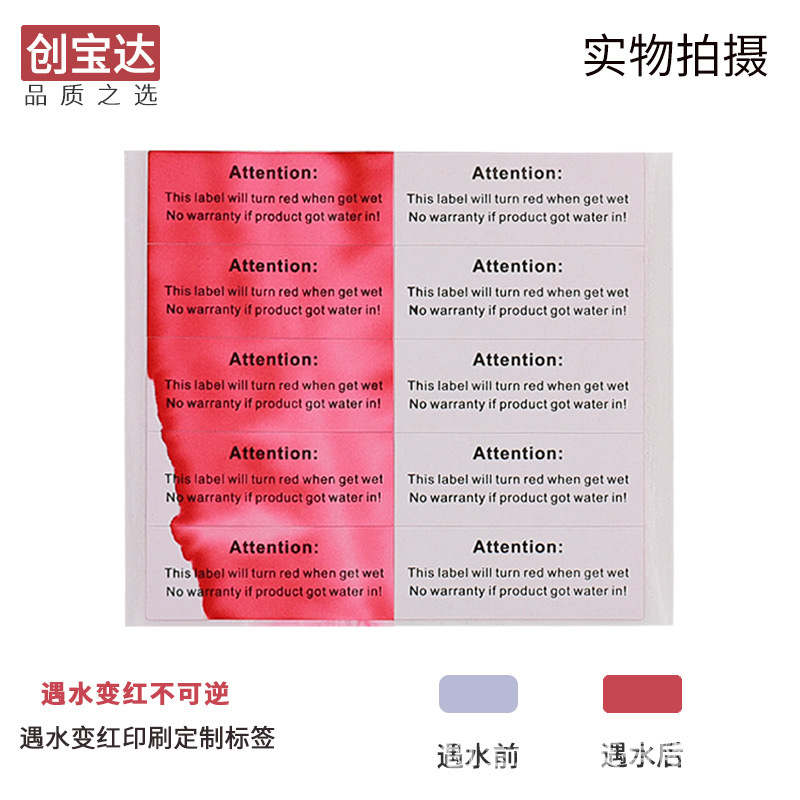 创宝达
品质之选

实物拍摄

Attention:
This label will turn red when get wet
No warranty if product got water in!

Attention:
This label will turn red when get wet
No warranty if product got water in!

Attention:
This label will turn red when get wet
No warranty if product got water in!

Attention:
This label will turn red when get wet
No warranty if product got water in!

Attention:
This label will turn red when get wet
No warranty if product got water in!

Attention:
This label will turn red when get wet
No warranty if product got water in!

Attention:
This label will turn red when get wet
No warranty if product got water in!

Attention:
This label will turn red when get wet
No warranty if product got water in!

Attention:
This label will turn red when get wet
No warranty if product got water in!

Attention:
This label will turn red when get wet
No warranty if product got water in!

遇水变红不可逆
遇水变红印刷定制标签

遇水前
遇水后